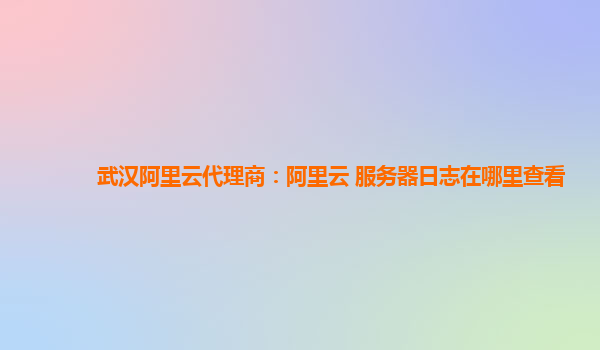 武汉阿里云代理商：阿里云 服务器日志在哪里查看